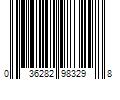 0 36282 98329 8